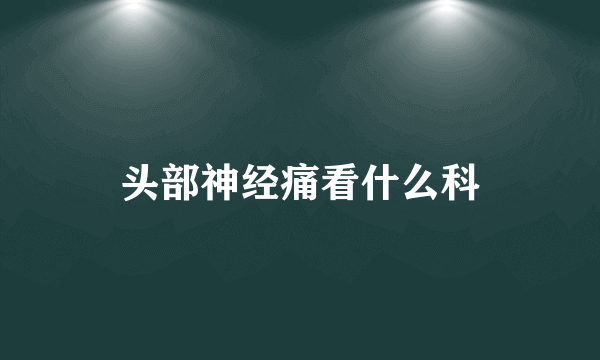 头部神经痛看什么科